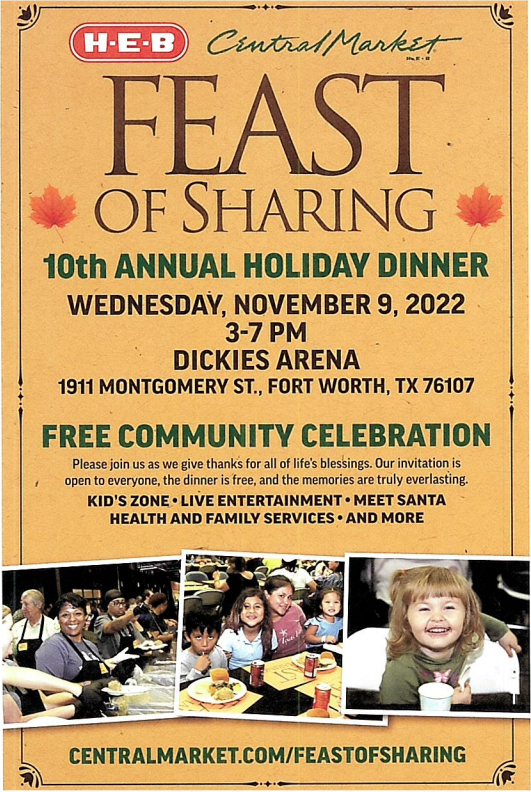 H-E-B Central Market

FEAST OF SHARING

10th ANNUAL HOLIDAY DINNER

WEDNESDAY, NOVEMBER 9, 2022
3-7 PM
DICKIES ARENA
1911 MONTGOMERY ST., FORT WORTH, TX 76107

FREE COMMUNITY CELEBRATION

Please join us as we give thanks for all of life's blessings. Our invitation is open to everyone, the dinner is free, and the memories are truly everlasting.

KID'S ZONE • LIVE ENTERTAINMENT • MEET SANTA
HEALTH AND FAMILY SERVICES • AND MORE

CENTRALMARKET.COM/FEASTOFSHARING